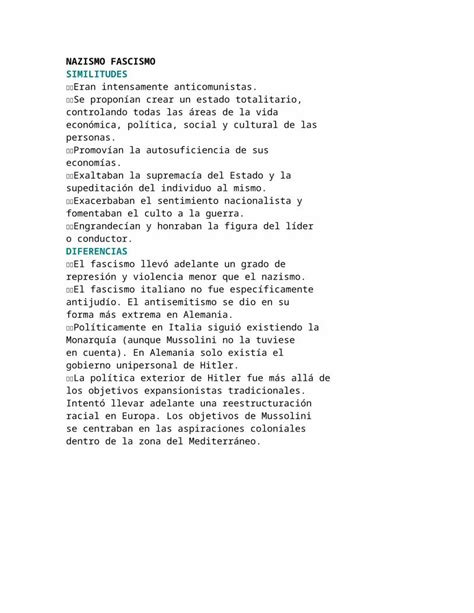 NAZISMO FASCISMO
SIMILITUDES
Eran intensamente anticomunistas.
Se proponían crear un estado totalitario, controlando todas las áreas de la vida económica, política, social y cultural de las personas.
Promovían la autosuficiencia de sus economías.
Exaltaban la supremacía del Estado y la supeditación del individuo al mismo.
Exacerbaban el sentimiento nacionalista y fomentaban el culto a la guerra.
Engrandecían y honraban la figura del líder o conductor.
DIFERENCIAS
El fascismo llevó adelante un grado de represión y violencia menor que el nazismo.
El fascismo italiano no fue específicamente antijudío. El antisemitismo se dio en su forma más extrema en Alemania.
Políticamente en Italia siguió existiendo la Monarquía (aunque Mussolini no la tuviese en cuenta). En Alemania solo existía el gobierno unipersonal de Hitler.
La política exterior de Hitler fue más allá de los objetivos expansionistas tradicionales. Intentó llevar adelante una reestructuración racial en Europa. Los objetivos de Mussolini se centraban en las aspiraciones coloniales dentro de la zona del Mediterráneo.